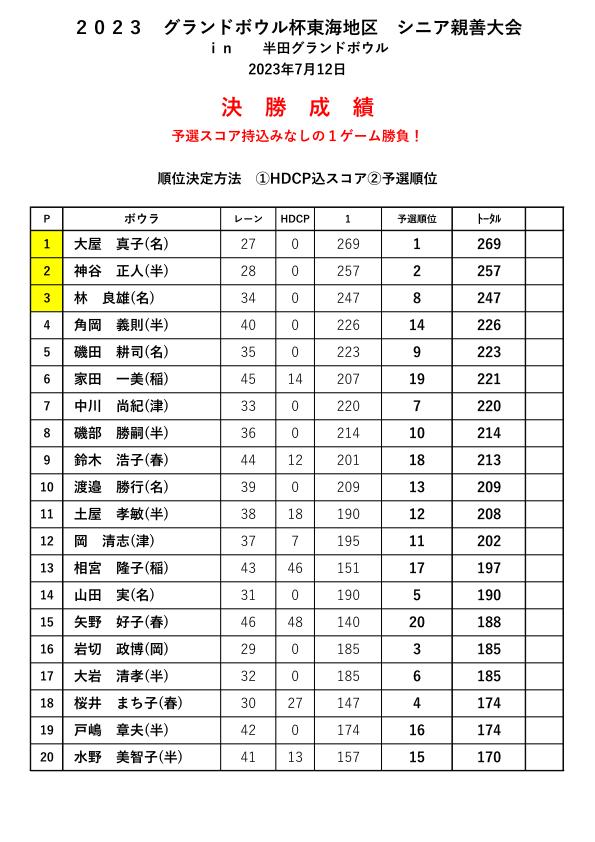 ２０２３　グランドボウル杯東海地区　シニア親善大会
ｉｎ　　半田グランドボウル
2023年7月12日

決　勝　成　績

予選スコア持込みなしの１ゲーム勝負！

順位決定方法　①HDCP込スコア②予選順位

| P | ボウラ | レーン | HDCP | 1 | 予選順位 | トータル | |
|---|---|---|---|---|---|---|---|
| 1 | 大屋　真子(名) | 27 | 0 | 269 | 1 | 269 | |
| 2 | 神谷　正人(半) | 28 | 0 | 257 | 2 | 257 | |
| 3 | 林　良雄(名) | 34 | 0 | 247 | 8 | 247 | |
| 4 | 角岡　義則(半) | 40 | 0 | 226 | 14 | 226 | |
| 5 | 磯田　耕司(名) | 35 | 0 | 223 | 9 | 223 | |
| 6 | 家田　一美(稲) | 45 | 14 | 207 | 19 | 221 | |
| 7 | 中川　尚紀(津) | 33 | 0 | 220 | 7 | 220 | |
| 8 | 磯部　勝嗣(半) | 36 | 0 | 214 | 10 | 214 | |
| 9 | 鈴木　浩子(春) | 44 | 12 | 201 | 18 | 213 | |
| 10 | 渡邉　勝行(名) | 39 | 0 | 209 | 13 | 209 | |
| 11 | 土屋　孝敏(半) | 38 | 18 | 190 | 12 | 208 | |
| 12 | 岡　清志(津) | 37 | 7 | 195 | 11 | 202 | |
| 13 | 相宮　隆子(稲) | 43 | 46 | 151 | 17 | 197 | |
| 14 | 山田　実(名) | 31 | 0 | 190 | 5 | 190 | |
| 15 | 矢野　好子(春) | 46 | 48 | 140 | 20 | 188 | |
| 16 | 岩切　政博(岡) | 29 | 0 | 185 | 3 | 185 | |
| 17 | 大岩　清孝(半) | 32 | 0 | 185 | 6 | 185 | |
| 18 | 桜井　まち子(春) | 30 | 27 | 147 | 4 | 174 | |
| 19 | 戸嶋　章夫(半) | 42 | 0 | 174 | 16 | 174 | |
| 20 | 水野　美智子(半) | 41 | 13 | 157 | 15 | 170 | |